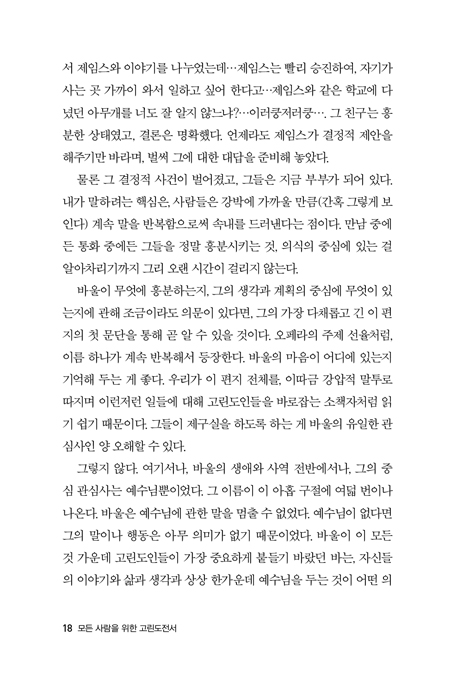 서 제임스와 이야기를 나누었는데…제임스는 빨리 승진하여, 자기가 사는 곳 가까이 와서 일하고 싶어 한다고…제임스와 같은 학교에 다녔던 아무개를 너도 잘 알지 않느냐?…이러쿵저러쿵…. 그 친구는 흥분한 상태였고, 결론은 명확했다. 언제라도 제임스가 결정적 제안을 해주기만 바라며, 벌써 그에 대한 대답을 준비해 놓았다.

물론 그 결정적 사건이 벌어졌고, 그들은 지금 부부가 되어 있다. 내가 말하려는 핵심은, 사람들은 강박에 가까울 만큼(간혹 그렇게 보인다) 계속 말을 반복함으로써 속내를 드러낸다는 점이다. 만남 중에든 통화 중에든 그들을 정말 흥분시키는 것, 의식의 중심에 있는 걸 알아차리기까지 그리 오랜 시간이 걸리지 않는다.

바울이 무엇에 흥분하는지, 그의 생각과 계획의 중심에 무엇이 있는지에 관해 조금이라도 의문이 있다면, 그의 가장 다채롭고 긴 이 편지의 첫 문단을 통해 곧 알 수 있을 것이다. 오페라의 주제 선율처럼, 이름 하나가 계속 반복해서 등장한다. 바울의 마음이 어디에 있는지 기억해 두는 게 좋다. 우리가 이 편지 전체를, 이따금 강압적 말투로 따지며 이런저런 일들에 대해 고린도인들을 바로잡는 소책자처럼 읽기 쉽기 때문이다. 그들이 제구실을 하도록 하는 게 바울의 유일한 관심사인 양 오해할 수 있다.

그렇지 않다. 여기서나, 바울의 생애와 사역 전반에서나, 그의 중심 관심사는 예수님뿐이었다. 그 이름이 이 아홉 구절에 여덟 번이나 나온다. 바울은 예수님에 관한 말을 멈출 수 없었다. 예수님이 없다면 그의 말이나 행동은 아무 의미가 없기 때문이었다. 바울이 이 모든 것 가운데 고린도인들이 가장 중요하게 붙들기 바랐던 바는, 자신들의 이야기와 삶과 생각과 상상 한가운데 예수님을 두는 것이 어떤 의

18 모든 사람을 위한 고린도전서